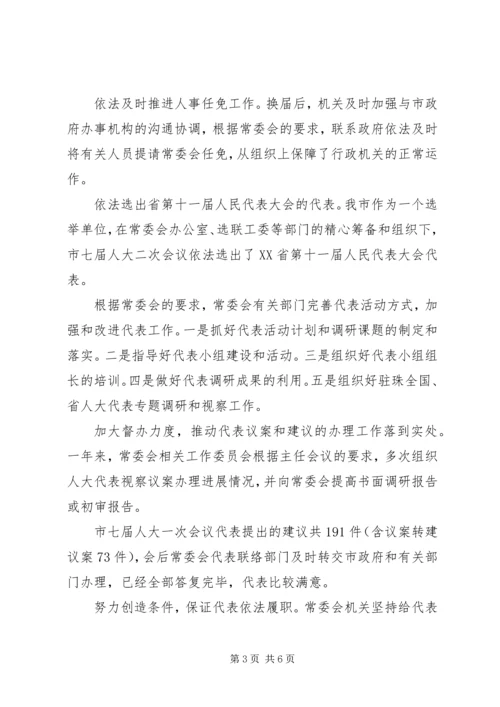 依法及时推进人事任免工作。换届后，机关及时加强与市政府办事机构的沟通协调，根据常委会的要求，联系政府依法及时将有关人员提请常委会任免，从组织上保障了行政机关的正常运作。

依法选出省第十一届人民代表大会的代表。我市作为一个选举单位，在常委会办公室、选联工委等部门的精心筹备和组织下，市七届人大二次会议依法选出了XX省第十一届人民代表大会代表。

根据常委会的要求，常委会有关部门完善代表活动方式，加强和改进代表工作。一是抓好代表活动计划和调研课题的制定和落实。二是指导好代表小组建设和活动。三是组织好代表小组组长的培训。四是做好代表调研成果的利用。五是组织好驻珠全国、省人大代表专题调研和视察工作。

加大督办力度，推动代表议案和建议的办理工作落到实处。一年来，常委会相关工作委员会根据主任会议的要求，多次组织人大代表视察议案办理进展情况，并向常委会提高书面调研报告或初审报告。

市七届人大一次会议代表提出的建议共191件(含议案转建议案73件)，会后常委会代表联络部门及时转交市政府和有关部门办理，已经全部答复完毕，代表比较满意。

努力创造条件，保证代表依法履职。常委会机关坚持给代表

第3页 共6页